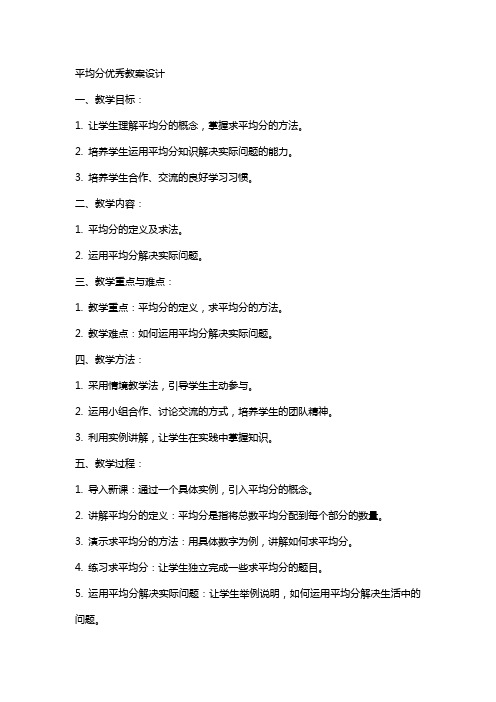 平均分优秀教案设计

一、教学目标：

1. 让学生理解平均分的概念，掌握求平均分的方法。

2. 培养学生运用平均分知识解决实际问题的能力。

3. 培养学生合作、交流的良好学习习惯。

二、教学内容：

1. 平均分的定义及求法。

2. 运用平均分解决实际问题。

三、教学重点与难点：

1. 教学重点：平均分的定义，求平均分的方法。

2. 教学难点：如何运用平均分解决实际问题。

四、教学方法：

1. 采用情境教学法，引导学生主动参与。

2. 运用小组合作、讨论交流的方式，培养学生的团队精神。

3. 利用实例讲解，让学生在实践中掌握知识。

五、教学过程：

1. 导入新课：通过一个具体实例，引入平均分的概念。

2. 讲解平均分的定义：平均分是指将总数平均分配到每个部分的数量。

3. 演示求平均分的方法：用具体数字为例，讲解如何求平均分。

4. 练习求平均分：让学生独立完成一些求平均分的题目。

5. 运用平均分解决实际问题：让学生举例说明，如何运用平均分解决生活中的问题。